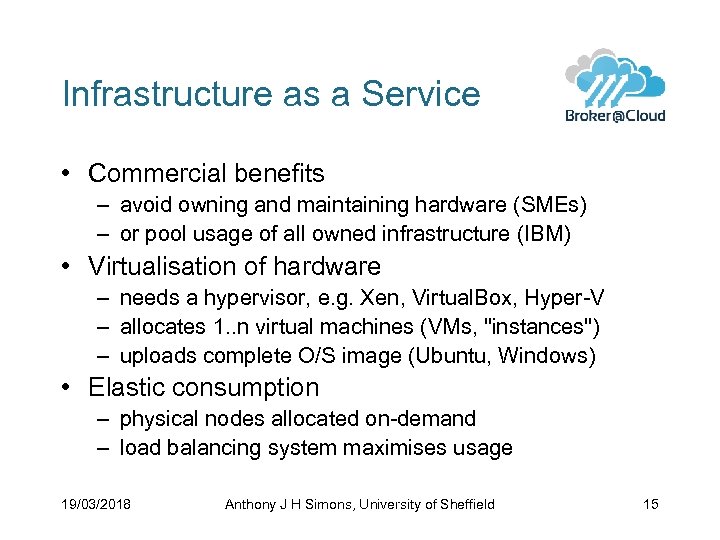 Infrastructure as a Service

Broker@Cloud

• Commercial benefits
– avoid owning and maintaining hardware (SMEs)
– or pool usage of all owned infrastructure (IBM)
• Virtualisation of hardware
– needs a hypervisor, e.g. Xen, VirtualBox, Hyper-V
– allocates 1..n virtual machines (VMs, "instances")
– uploads complete O/S image (Ubuntu, Windows)
• Elastic consumption
– physical nodes allocated on-demand
– load balancing system maximises usage

19/03/2018 Anthony J H Simons, University of Sheffield 15